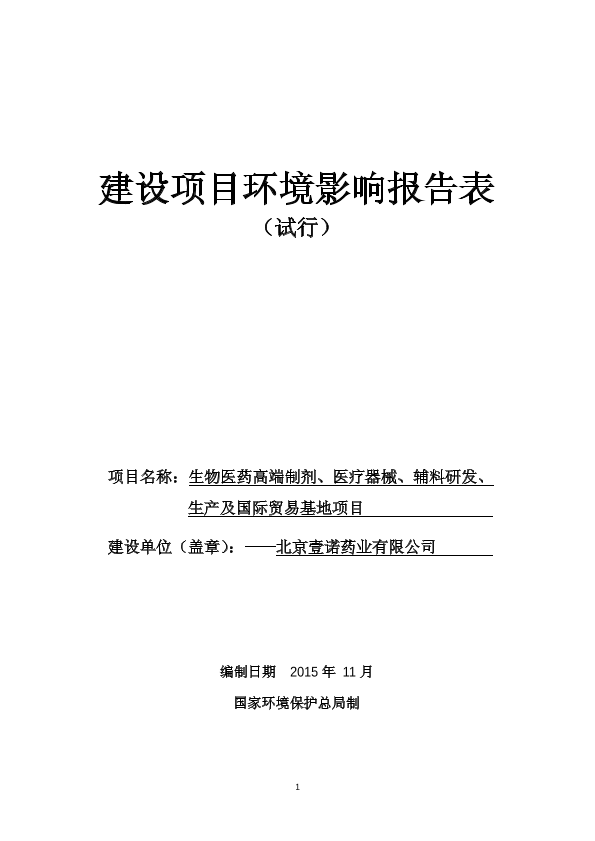 建设项目环境影响报告表
（试行）

项目名称：生物医药高端制剂、医疗器械、辅料研发、生产及国际贸易基地项目

建设单位（盖章）：——北京壹诺药业有限公司

编制日期 2015 年 11 月

国家环境保护总局制

1